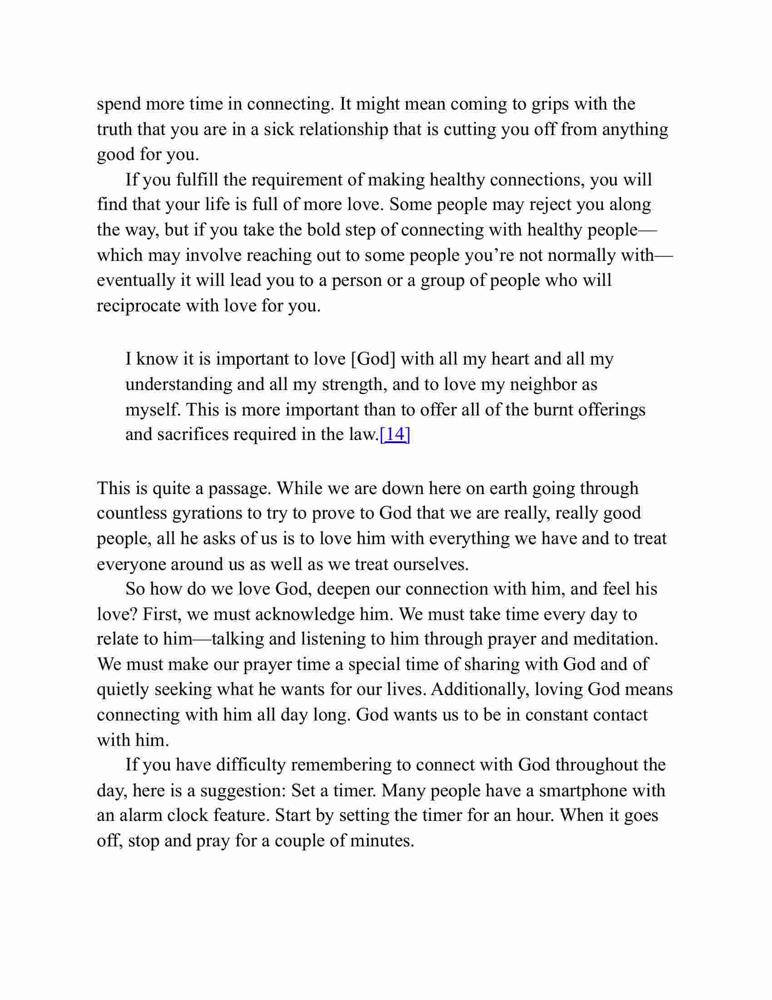 spend more time in connecting. It might mean coming to grips with the truth that you are in a sick relationship that is cutting you off from anything good for you.

If you fulfill the requirement of making healthy connections, you will find that your life is full of more love. Some people may reject you along the way, but if you take the bold step of connecting with healthy people—which may involve reaching out to some people you're not normally with—eventually it will lead you to a person or a group of people who will reciprocate with love for you.

I know it is important to love [God] with all my heart and all my understanding and all my strength, and to love my neighbor as myself. This is more important than to offer all of the burnt offerings and sacrifices required in the law.[14]

This is quite a passage. While we are down here on earth going through countless gyrations to try to prove to God that we are really, really good people, all he asks of us is to love him with everything we have and to treat everyone around us as well as we treat ourselves.

So how do we love God, deepen our connection with him, and feel his love? First, we must acknowledge him. We must take time every day to relate to him—talking and listening to him through prayer and meditation. We must make our prayer time a special time of sharing with God and of quietly seeking what he wants for our lives. Additionally, loving God means connecting with him all day long. God wants us to be in constant contact with him.

If you have difficulty remembering to connect with God throughout the day, here is a suggestion: Set a timer. Many people have a smartphone with an alarm clock feature. Start by setting the timer for an hour. When it goes off, stop and pray for a couple of minutes.